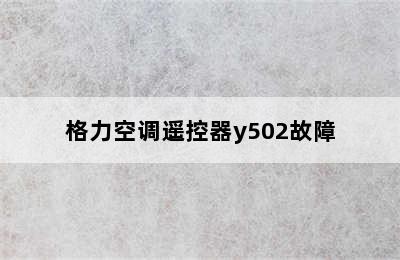 格力空调遥控器y502故障